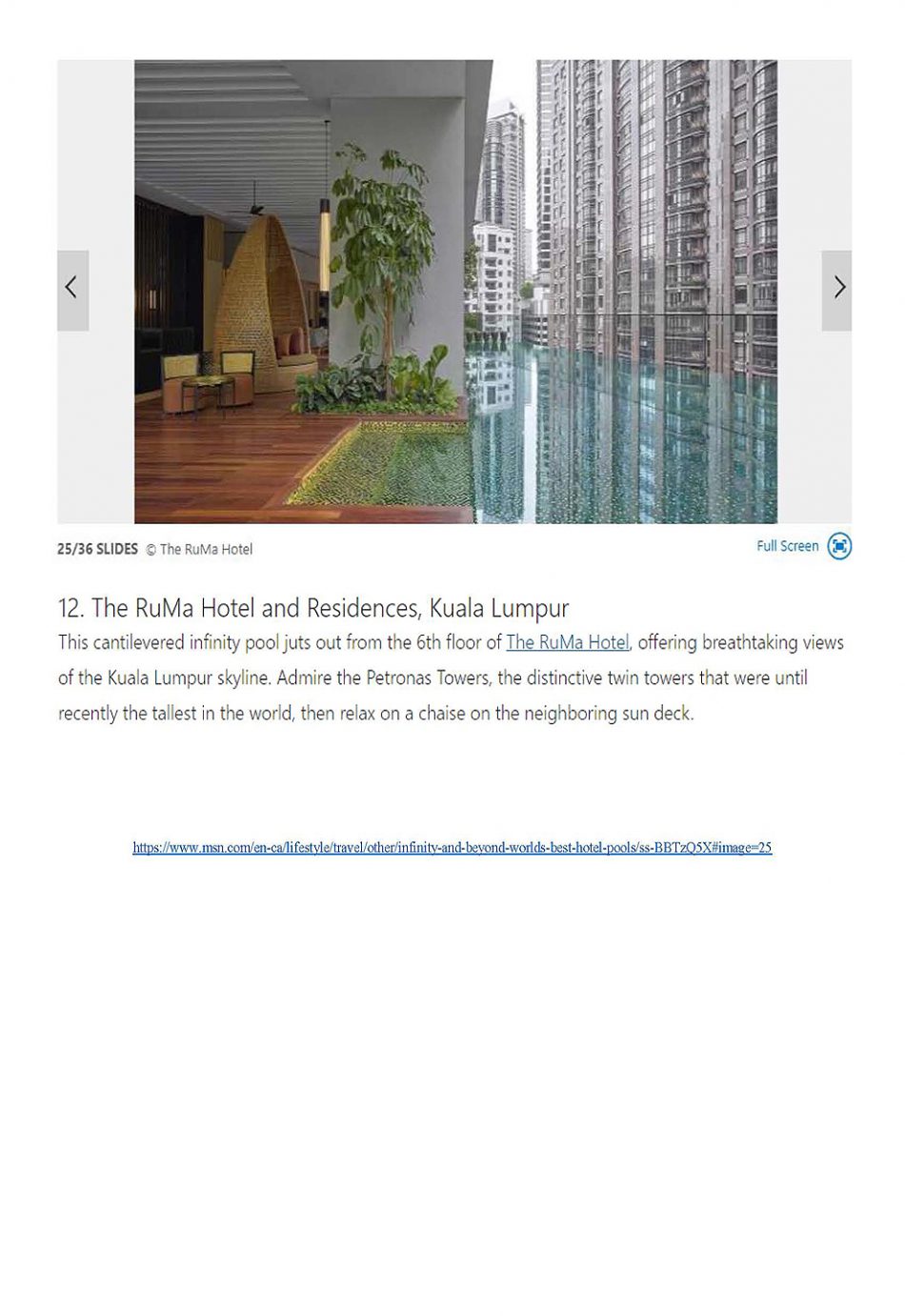 25/36 SLIDES © The RuMa Hotel

Full Screen

12. The RuMa Hotel and Residences, Kuala Lumpur

This cantilevered infinity pool juts out from the 6th floor of The RuMa Hotel, offering breathtaking views of the Kuala Lumpur skyline. Admire the Petronas Towers, the distinctive twin towers that were until recently the tallest in the world, then relax on a chaise on the neighboring sun deck.

https://www.msn.com/en-ca/lifestyle/travel/other/infinity-and-beyond-worlds-best-hotel-pools/ss-BBTzQ5X#image=25